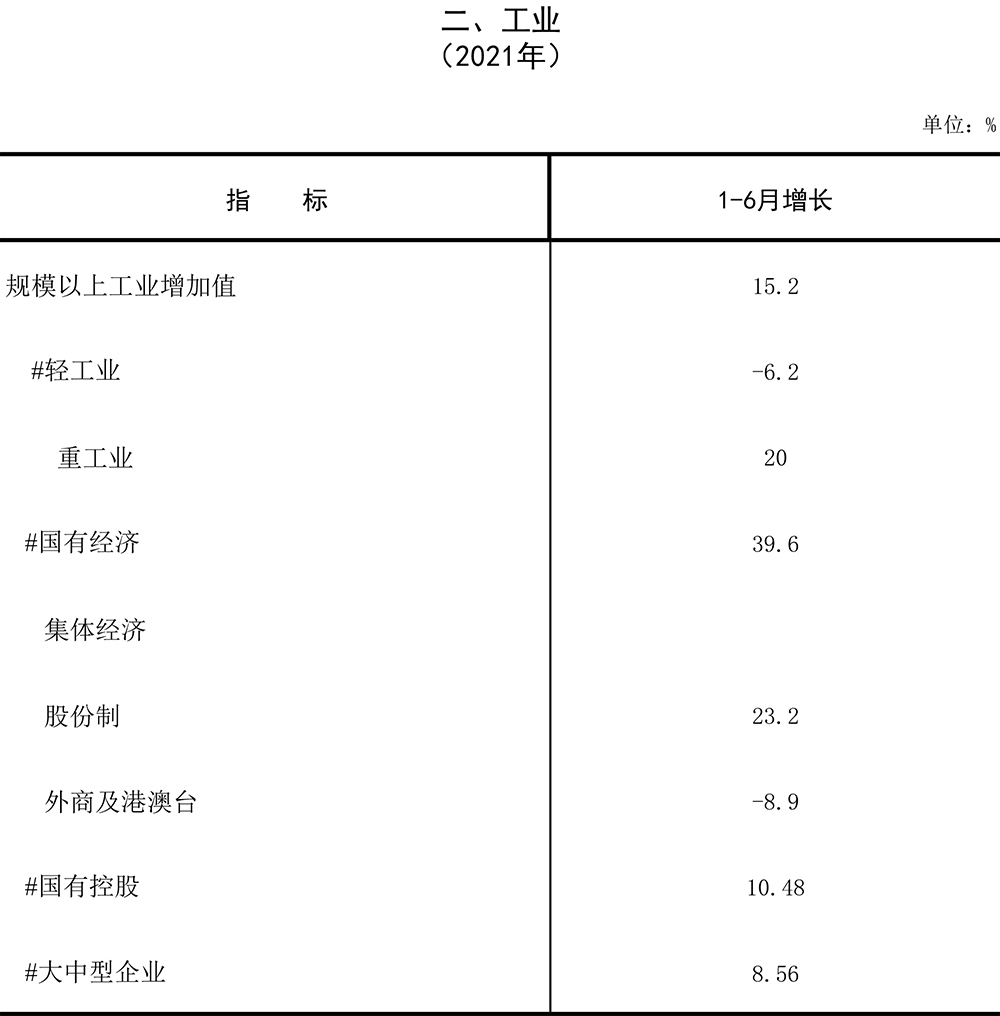 二、工业
（2021年）

单位：%

| 指　　标 | 1-6月增长 |
|---|---|
| 规模以上工业增加值 | 15.2 |
| #轻工业 | -6.2 |
| 重工业 | 20 |
| #国有经济 | 39.6 |
| 集体经济 | |
| 股份制 | 23.2 |
| 外商及港澳台 | -8.9 |
| #国有控股 | 10.48 |
| #大中型企业 | 8.56 |